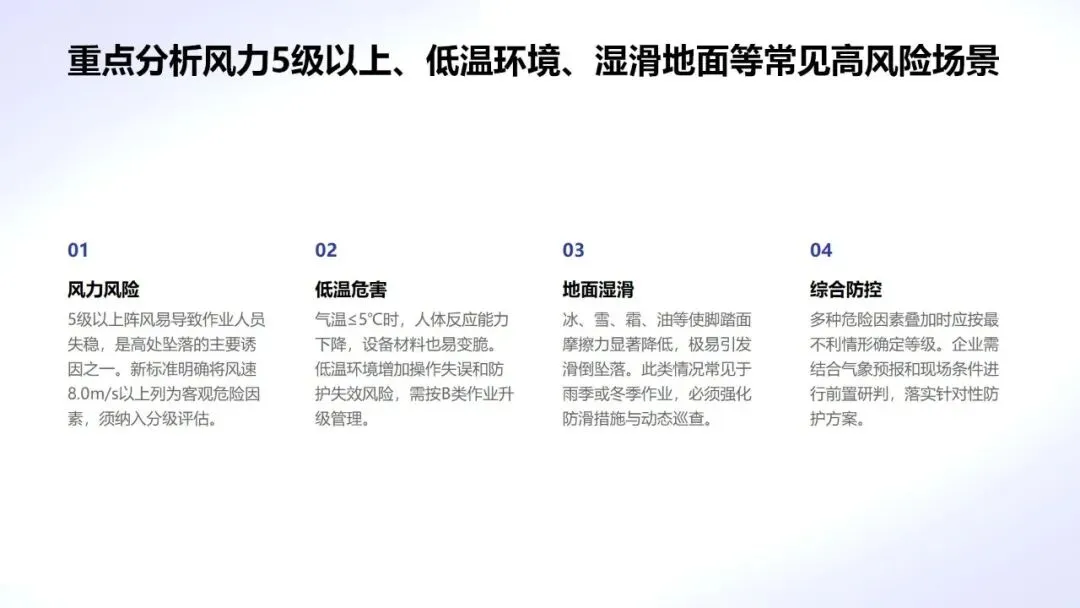 重点分析风力5级以上、低温环境、湿滑地面等常见高风险场景

01

风力风险

5级以上阵风易导致作业人员失稳，是高处坠落的主要诱因之一。新标准明确将风速8.0m/s以上列为客观危险因素，须纳入分级评估。

02

低温危害

气温≤5℃时，人体反应能力下降，设备材料也易变脆。低温环境增加操作失误和防护失效风险，需按B类作业升级管理。

03

地面湿滑

冰、雪、霜、油等使脚踏面摩擦力显著降低，极易引发滑倒坠落。此类情况常见于雨季或冬季作业，必须强化防滑措施与动态巡查。

04

综合防控

多种危险因素叠加时应按最不利情形确定等级。企业需结合气象预报和现场条件进行前置研判，落实针对性防护方案。